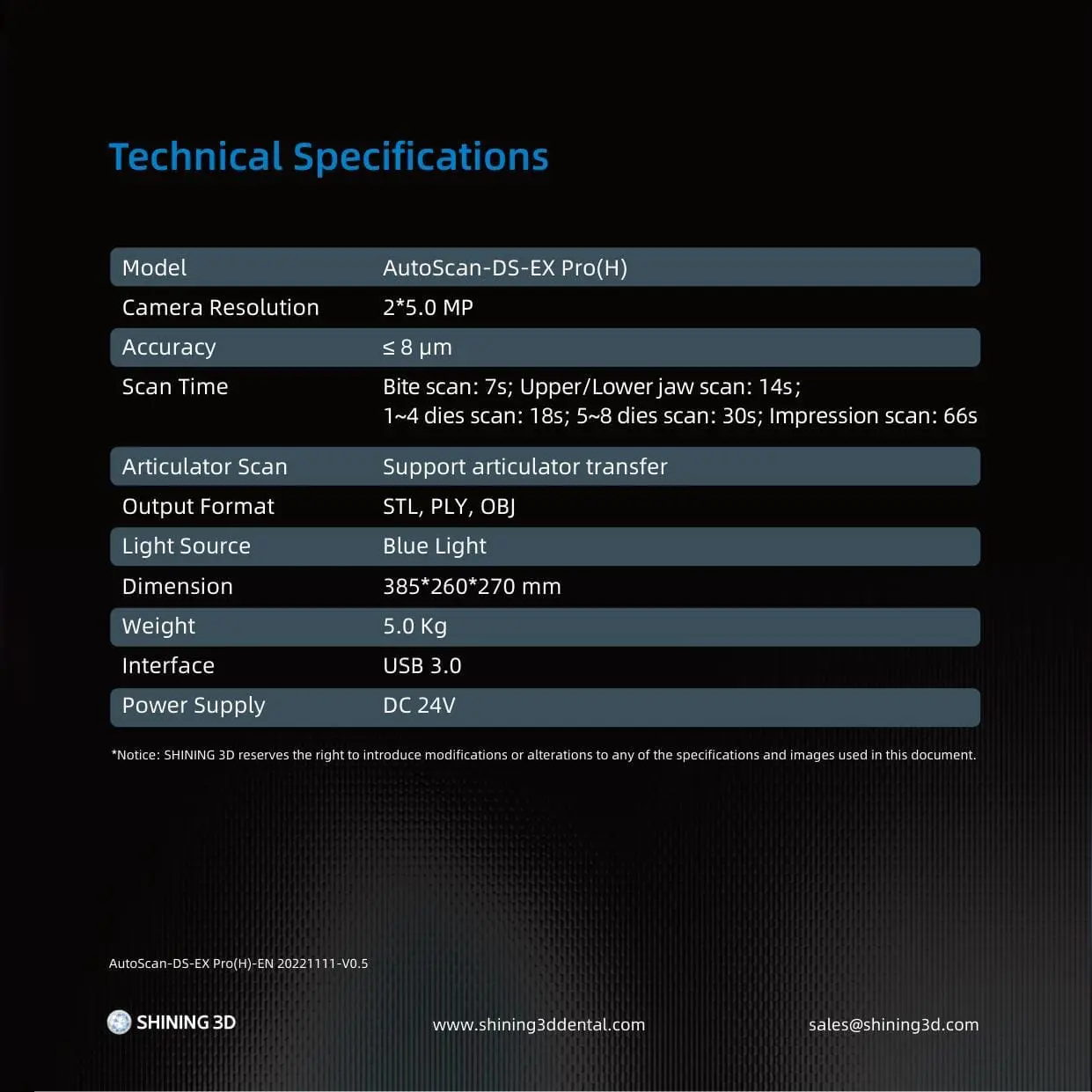 Technical Specifications

| Model | AutoScan-DS-EX Pro(H) |
|---|---|
| Camera Resolution | 2*5.0 MP |
| Accuracy | ≤ 8 μm |
| Scan Time | Bite scan: 7s; Upper/Lower jaw scan: 14s; 1~4 dies scan: 18s; 5~8 dies scan: 30s; Impression scan: 66s |
| Articulator Scan | Support articulator transfer |
| Output Format | STL, PLY, OBJ |
| Light Source | Blue Light |
| Dimension | 385*260*270 mm |
| Weight | 5.0 Kg |
| Interface | USB 3.0 |
| Power Supply | DC 24V |

*Notice: SHINING 3D reserves the right to introduce modifications or alterations to any of the specifications and images used in this document.

AutoScan-DS-EX Pro(H)-EN 20221111-V0.5

SHINING 3D

www.shining3ddental.com

sales@shining3d.com